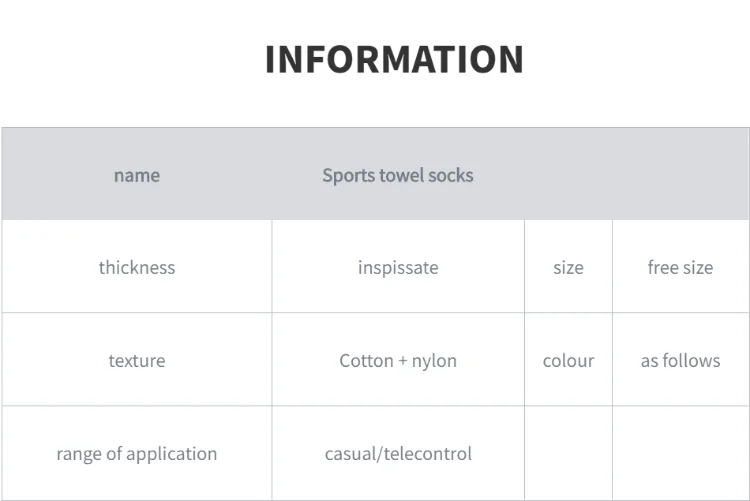 INFORMATION

| name | Sports towel socks | | |
|---|---|---|---|
| thickness | inspissate | size | free size |
| texture | Cotton + nylon | colour | as follows |
| range of application | casual/telecontrol | | |